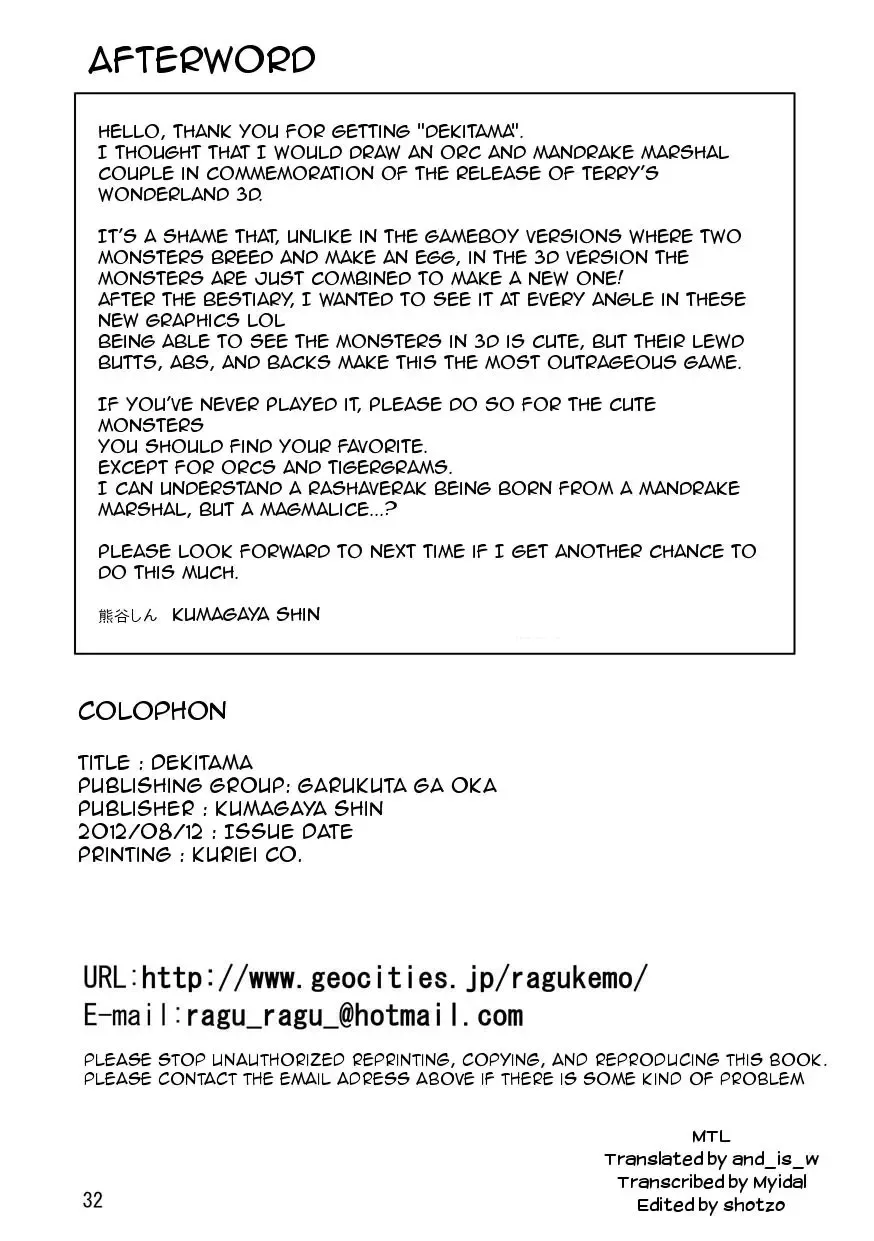 AFTERWORD

HELLO, THANK YOU FOR GETTING "DEKITAMA".
I THOUGHT THAT I WOULD DRAW AN ORC AND MANDRAKE MARSHAL COUPLE IN COMMEMORATION OF THE RELEASE OF TERRY'S WONDERLAND 3D.

IT'S A SHAME THAT, UNLIKE IN THE GAMEBOY VERSIONS WHERE TWO MONSTERS BREED AND MAKE AN EGG, IN THE 3D VERSION THE MONSTERS ARE JUST COMBINED TO MAKE A NEW ONE!
AFTER THE BESTIARY, I WANTED TO SEE IT AT EVERY ANGLE IN THESE NEW GRAPHICS LOL
BEING ABLE TO SEE THE MONSTERS IN 3D IS CUTE, BUT THEIR LEWD BUTTS, ABS, AND BACKS MAKE THIS THE MOST OUTRAGEOUS GAME.

IF YOU'VE NEVER PLAYED IT, PLEASE DO SO FOR THE CUTE MONSTERS
YOU SHOULD FIND YOUR FAVORITE.
EXCEPT FOR ORCS AND TIGERGRAMS.
I CAN UNDERSTAND A RASHAVERAK BEING BORN FROM A MANDRAKE MARSHAL, BUT A MAGMALICE...?

PLEASE LOOK FORWARD TO NEXT TIME IF I GET ANOTHER CHANCE TO DO THIS MUCH.

熊谷しん KUMAGAYA SHIN

COLOPHON

TITLE : DEKITAMA
PUBLISHING GROUP: GARUKUTA GA OKA
PUBLISHER : KUMAGAYA SHIN
2012/08/12 : ISSUE DATE
PRINTING : KURIEI CO.

URL:http://www.geocities.jp/ragukemo/
E-mail:ragu_ragu_@hotmail.com

PLEASE STOP UNAUTHORIZED REPRINTING, COPYING, AND REPRODUCING THIS BOOK.
PLEASE CONTACT THE EMAIL ADRESS ABOVE IF THERE IS SOME KIND OF PROBLEM

MTL
Translated by and_is_w
Transcribed by Myidal
Edited by shotzo

32